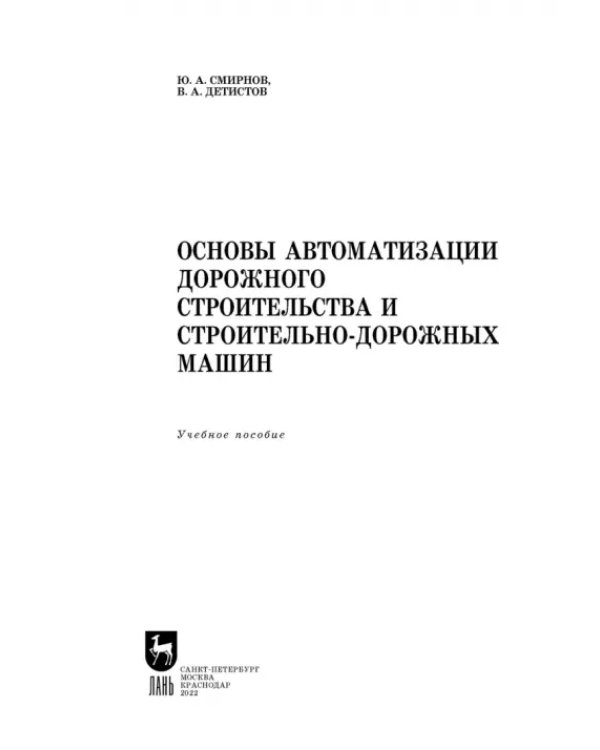 Ю. А. СМИРНОВ,
В. А. ДЕТИСТОВ

ОСНОВЫ АВТОМАТИЗАЦИИ ДОРОЖНОГО СТРОИТЕЛЬСТВА И СТРОИТЕЛЬНО-ДОРОЖНЫХ МАШИН

Учебное пособие

ЛАНЬ

САНКТ-ПЕТЕРБУРГ
МОСКВА
КРАСНОДАР
2022